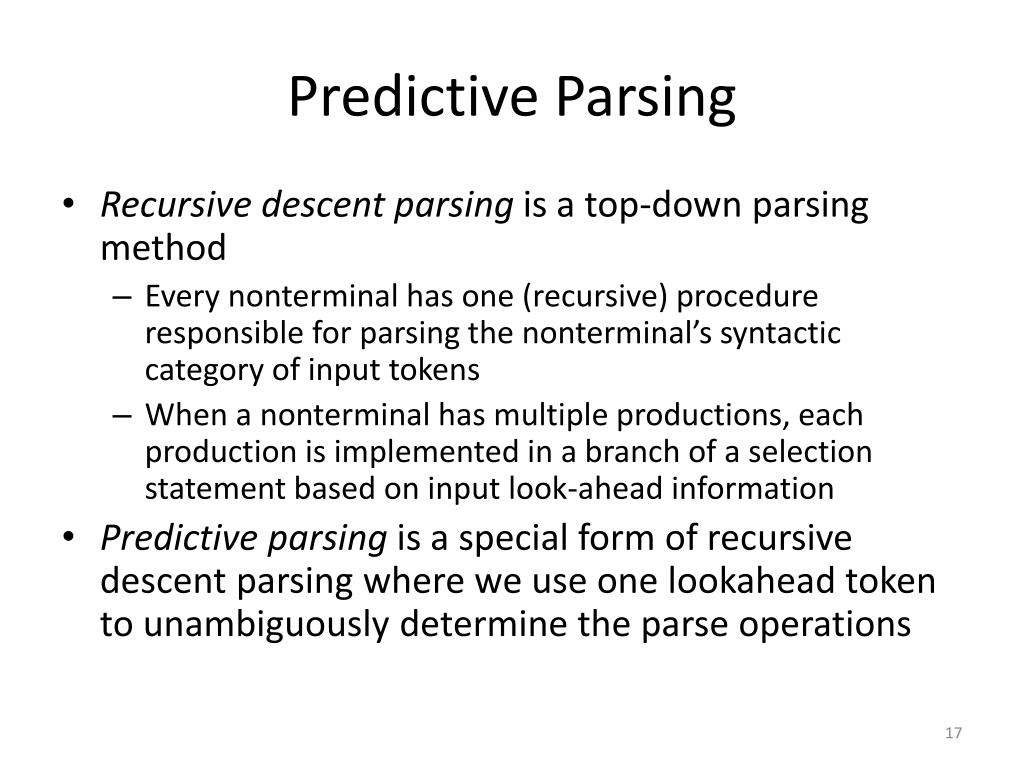 Predictive Parsing

• Recursive descent parsing is a top-down parsing method

– Every nonterminal has one (recursive) procedure responsible for parsing the nonterminal's syntactic category of input tokens

– When a nonterminal has multiple productions, each production is implemented in a branch of a selection statement based on input look-ahead information

• Predictive parsing is a special form of recursive descent parsing where we use one lookahead token to unambiguously determine the parse operations

17